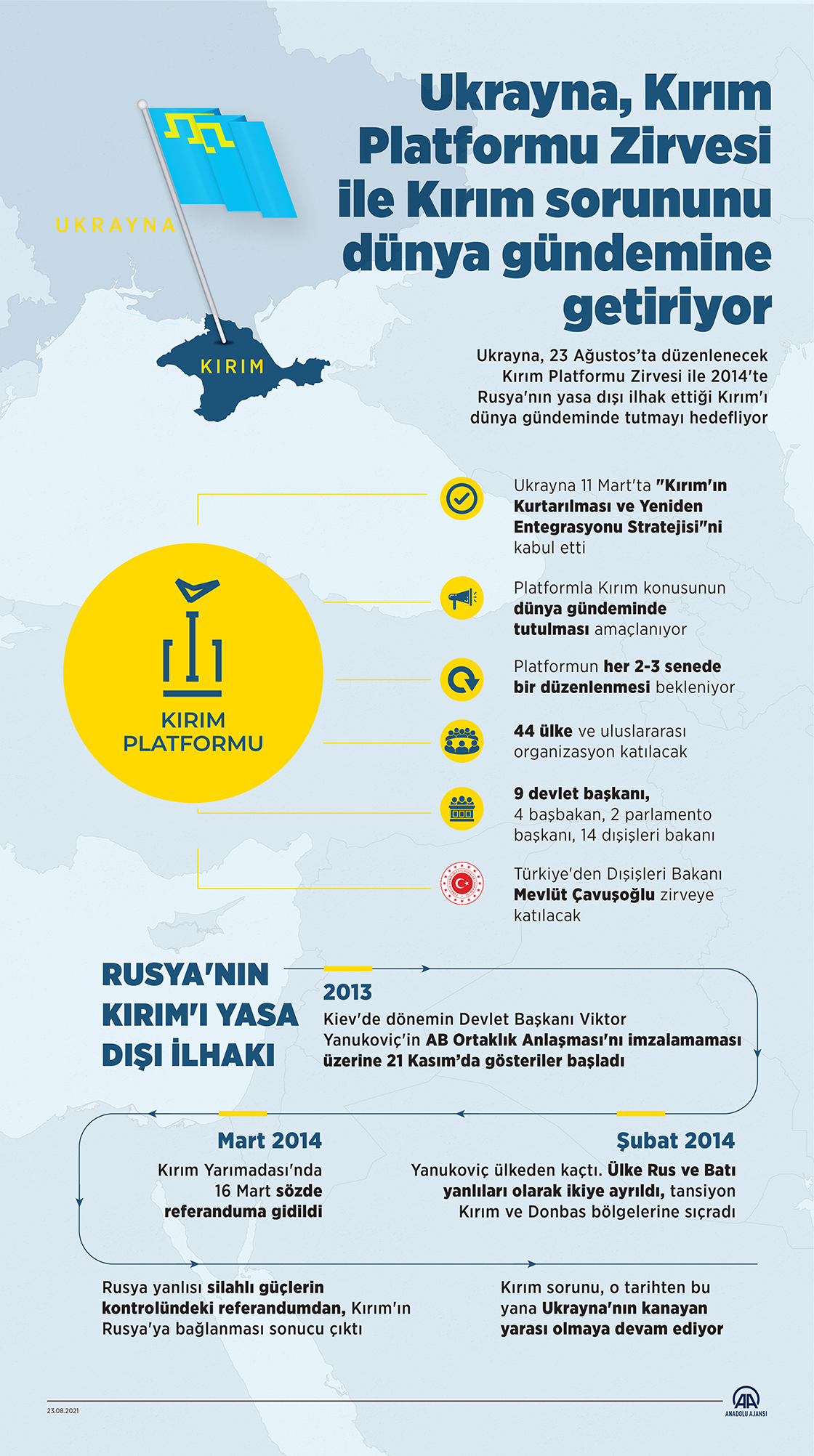 Ukrayna, Kırım Platformu Zirvesi ile Kırım sorununu dünya gündemine getiriyor

UKRAYNA

KIRIM

Ukrayna, 23 Ağustos'ta düzenlenecek Kırım Platformu Zirvesi ile 2014'te Rusya'nın yasa dışı ilhak ettiği Kırım'ı dünya gündeminde tutmayı hedefliyor

KIRIM PLATFORMU

Ukrayna 11 Mart'ta "Kırım'ın Kurtarılması ve Yeniden Entegrasyonu Stratejisi"ni kabul etti

Platformla Kırım konusunun dünya gündeminde tutulması amaçlanıyor

Platformun her 2-3 senede bir düzenlenmesi bekleniyor

44 ülke ve uluslararası organizasyon katılacak

9 devlet başkanı, 4 başbakan, 2 parlamento başkanı, 14 dışişleri bakanı

Türkiye'den Dışişleri Bakanı Mevlüt Çavuşoğlu zirveye katılacak

RUSYA'NIN KIRIM'I YASA DIŞI İLHAKI

2013
Kiev'de dönemin Devlet Başkanı Viktor Yanukoviç'in AB Ortaklık Anlaşması'nı imzalamaması üzerine 21 Kasım'da gösteriler başladı

Şubat 2014
Yanukoviç ülkeden kaçtı. Ülke Rus ve Batı yanlıları olarak ikiye ayrıldı, tansiyon Kırım ve Donbas bölgelerine sıçradı

Mart 2014
Kırım Yarımadası'nda 16 Mart sözde referanduma gidildi

Rusya yanlısı silahlı güçlerin kontrolündeki referandumdan, Kırım'ın Rusya'ya bağlanması sonucu çıktı

Kırım sorunu, o tarihten bu yana Ukrayna'nın kanayan yarası olmaya devam ediyor

23.08.2021

AA ANADOLU AJANSI